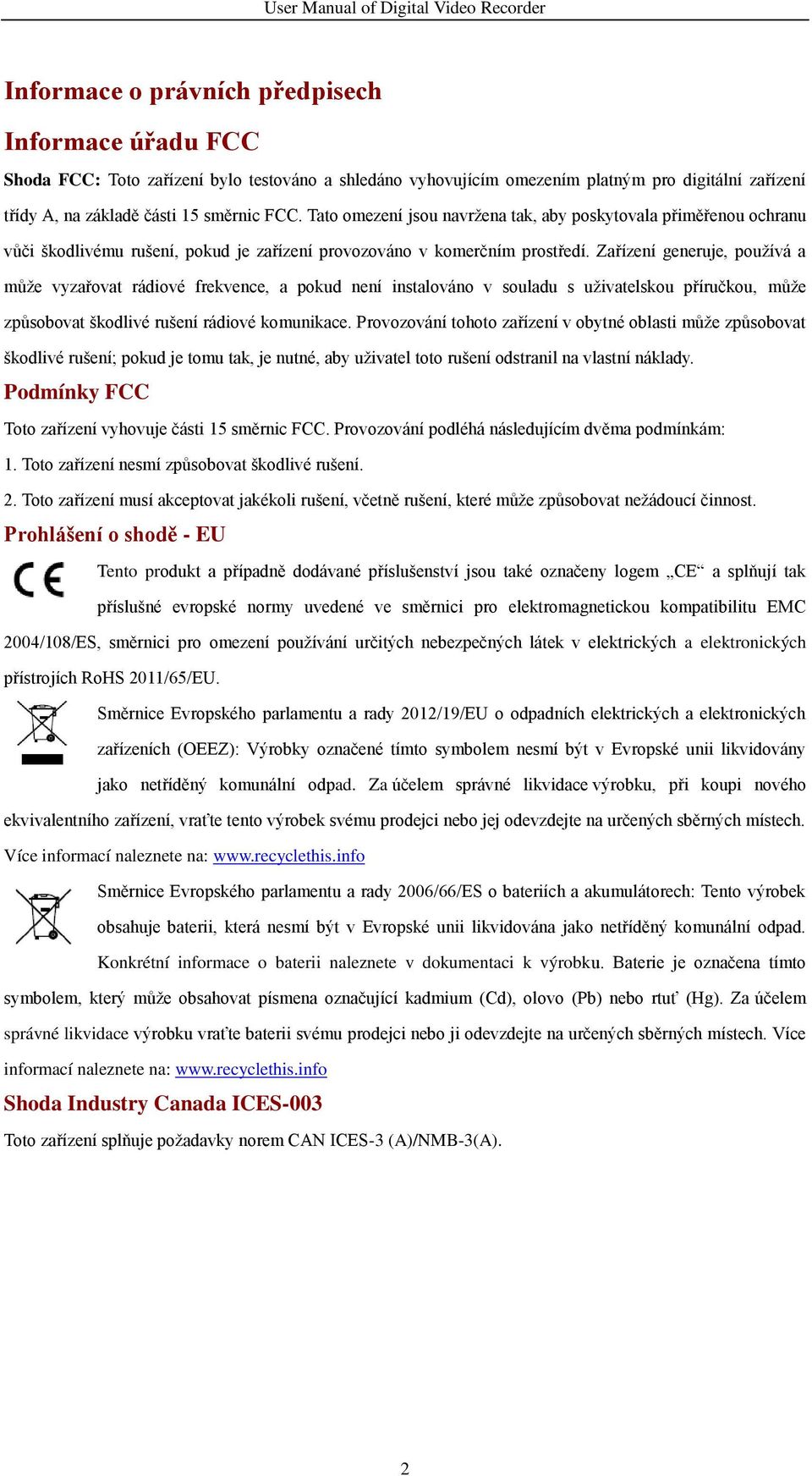 User Manual of Digital Video Recorder

Informace o právních předpisech

Informace úřadu FCC

Shoda FCC: Toto zařízení bylo testováno a shledáno vyhovujícím omezením platným pro digitální zařízení třídy A, na základě části 15 směrnic FCC. Tato omezení jsou navržena tak, aby poskytovala přiměřenou ochranu vůči škodlivému rušení, pokud je zařízení provozováno v komerčním prostředí. Zařízení generuje, používá a může vyzařovat rádiové frekvence, a pokud není instalováno v souladu s uživatelskou příručkou, může způsobovat škodlivé rušení rádiové komunikace. Provozování tohoto zařízení v obytné oblasti může způsobovat škodlivé rušení; pokud je tomu tak, je nutné, aby uživatel toto rušení odstranil na vlastní náklady.

Podmínky FCC

Toto zařízení vyhovuje části 15 směrnic FCC. Provozování podléhá následujícím dvěma podmínkám:

1. Toto zařízení nesmí způsobovat škodlivé rušení.

2. Toto zařízení musí akceptovat jakékoli rušení, včetně rušení, které může způsobovat nežádoucí činnost.

Prohlášení o shodě - EU

Tento produkt a případně dodávané příslušenství jsou také označeny logem „CE“ a splňují tak příslušné evropské normy uvedené ve směrnici pro elektromagnetickou kompatibilitu EMC 2004/108/ES, směrnici pro omezení používání určitých nebezpečných látek v elektrických a elektronických přístrojích RoHS 2011/65/EU.

Směrnice Evropského parlamentu a rady 2012/19/EU o odpadních elektrických a elektronických zařízeních (OEEZ): Výrobky označené tímto symbolem nesmí být v Evropské unii likvidovány jako netříděný komunální odpad. Za účelem správné likvidace výrobku, při koupi nového ekvivalentního zařízení, vraťte tento výrobek svému prodejci nebo jej odevzdejte na určených sběrných místech. Více informací naleznete na: www.recyclethis.info

Směrnice Evropského parlamentu a rady 2006/66/ES o bateriích a akumulátorech: Tento výrobek obsahuje baterii, která nesmí být v Evropské unii likvidována jako netříděný komunální odpad. Konkrétní informace o baterii naleznete v dokumentaci k výrobku. Baterie je označena tímto symbolem, který může obsahovat písmena označující kadmium (Cd), olovo (Pb) nebo rtuť (Hg). Za účelem správné likvidace výrobku vraťte baterii svému prodejci nebo ji odevzdejte na určených sběrných místech. Více informací naleznete na: www.recyclethis.info

Shoda Industry Canada ICES-003

Toto zařízení splňuje požadavky norem CAN ICES-3 (A)/NMB-3(A).

2